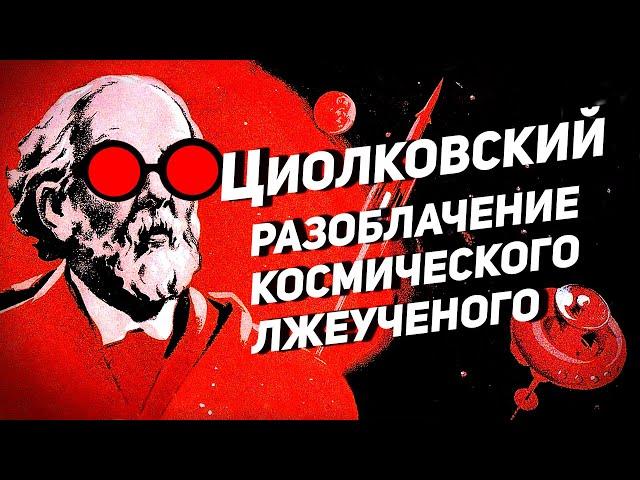 ЦИОЛКОВСКИЙ
РАЗОБЛАЧЕНИЕ
КОСМИЧЕСКОГО
ЛЖЕУЧЕНОГО